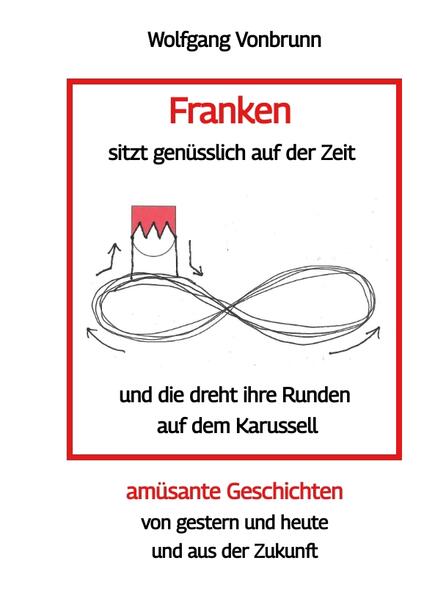 Wolfgang Vonbrunn

Franken

sitzt genüsslich auf der Zeit

und die dreht ihre Runden auf dem Karussell

amüsante Geschichten

von gestern und heute und aus der Zukunft